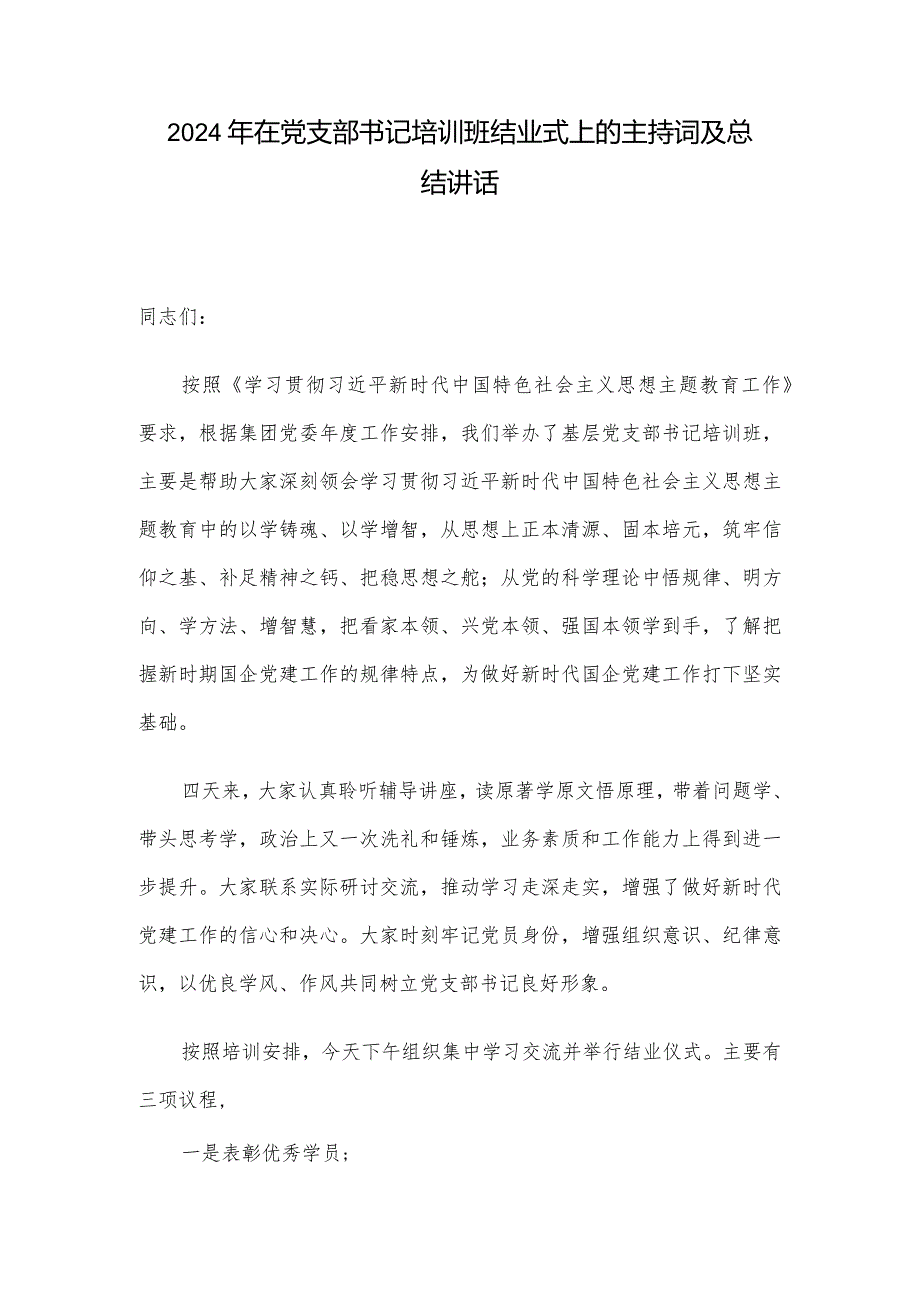 2024年在党支部书记培训班结业式上的主持词及总结讲话

同志们：

按照《学习贯彻习近平新时代中国特色社会主义思想主题教育工作》要求，根据集团党委年度工作安排，我们举办了基层党支部书记培训班，主要是帮助大家深刻领会学习贯彻习近平新时代中国特色社会主义思想主题教育中的以学铸魂、以学增智，从思想上正本清源、固本培元，筑牢信仰之基、补足精神之钙、把稳思想之舵；从党的科学理论中悟规律、明方向、学方法、增智慧，把看家本领、兴党本领、强国本领学到手，了解把握新时期国企党建工作的规律特点，为做好新时代国企党建工作打下坚实基础。

四天来，大家认真聆听辅导讲座，读原著学原文悟原理，带着问题学、带头思考学，政治上又一次洗礼和锤炼，业务素质和工作能力上得到进一步提升。大家联系实际研讨交流，推动学习走深走实，增强了做好新时代党建工作的信心和决心。大家时刻牢记党员身份，增强组织意识、纪律意识，以优良学风、作风共同树立党支部书记良好形象。

按照培训安排，今天下午组织集中学习交流并举行结业仪式。主要有三项议程，

一是表彰优秀学员；